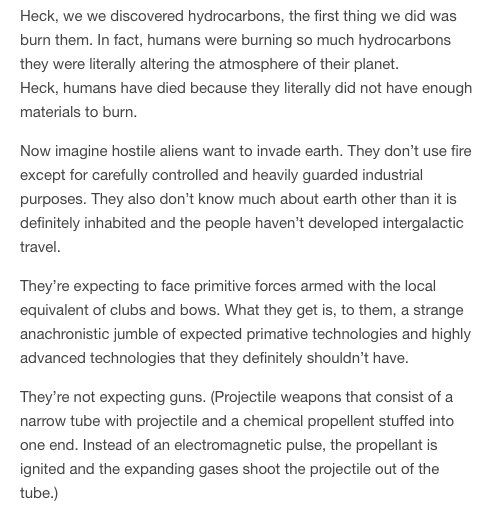 Heck, we we discovered hydrocarbons, the first thing we did was burn them. In fact, humans were burning so much hydrocarbons they were literally altering the atmosphere of their planet.
Heck, humans have died because they literally did not have enough materials to burn.

Now imagine hostile aliens want to invade earth. They don't use fire except for carefully controlled and heavily guarded industrial purposes. They also don't know much about earth other than it is definitely inhabited and the people haven't developed intergalactic travel.

They're expecting to face primitive forces armed with the local equivalent of clubs and bows. What they get is, to them, a strange anachronistic jumble of expected primative technologies and highly advanced technologies that they definitely shouldn't have.

They're not expecting guns. (Projectile weapons that consist of a narrow tube with projectile and a chemical propellent stuffed into one end. Instead of an electromagnetic pulse, the propellant is ignited and the expanding gases shoot the projectile out of the tube.)